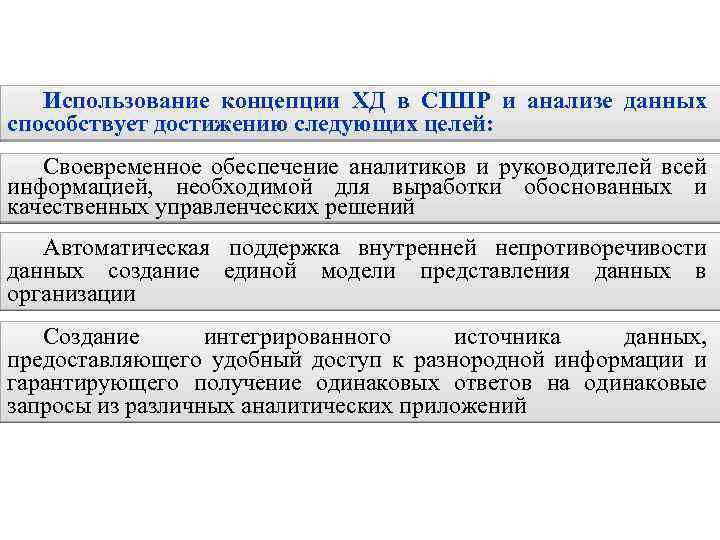 Использование концепции ХД в СППР и анализе данных способствует достижению следующих целей:

Своевременное обеспечение аналитиков и руководителей всей информацией, необходимой для выработки обоснованных и качественных управленческих решений

Автоматическая поддержка внутренней непротиворечивости данных создание единой модели представления данных в организации

Создание интегрированного источника данных, предоставляющего удобный доступ к разнородной информации и гарантирующего получение одинаковых ответов на одинаковые запросы из различных аналитических приложений